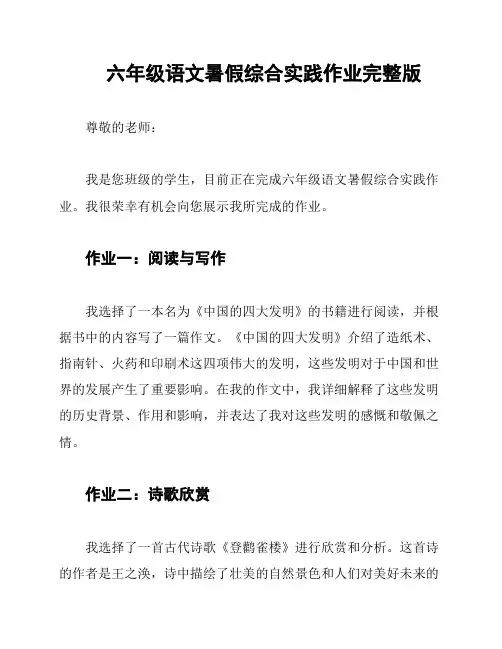 六年级语文暑假综合实践作业完整版

尊敬的老师：

我是您班级的学生，目前正在完成六年级语文暑假综合实践作业。我很荣幸有机会向您展示我所完成的作业。

作业一：阅读与写作

我选择了一本名为《中国的四大发明》的书籍进行阅读，并根据书中的内容写了一篇作文。《中国的四大发明》介绍了造纸术、指南针、火药和印刷术这四项伟大的发明，这些发明对于中国和世界的发展产生了重要影响。在我的作文中，我详细解释了这些发明的历史背景、作用和影响，并表达了我对这些发明的感慨和敬佩之情。

作业二：诗歌欣赏

我选择了一首古代诗歌《登鹳雀楼》进行欣赏和分析。这首诗的作者是王之涣，诗中描绘了壮美的自然景色和人们对美好未来的